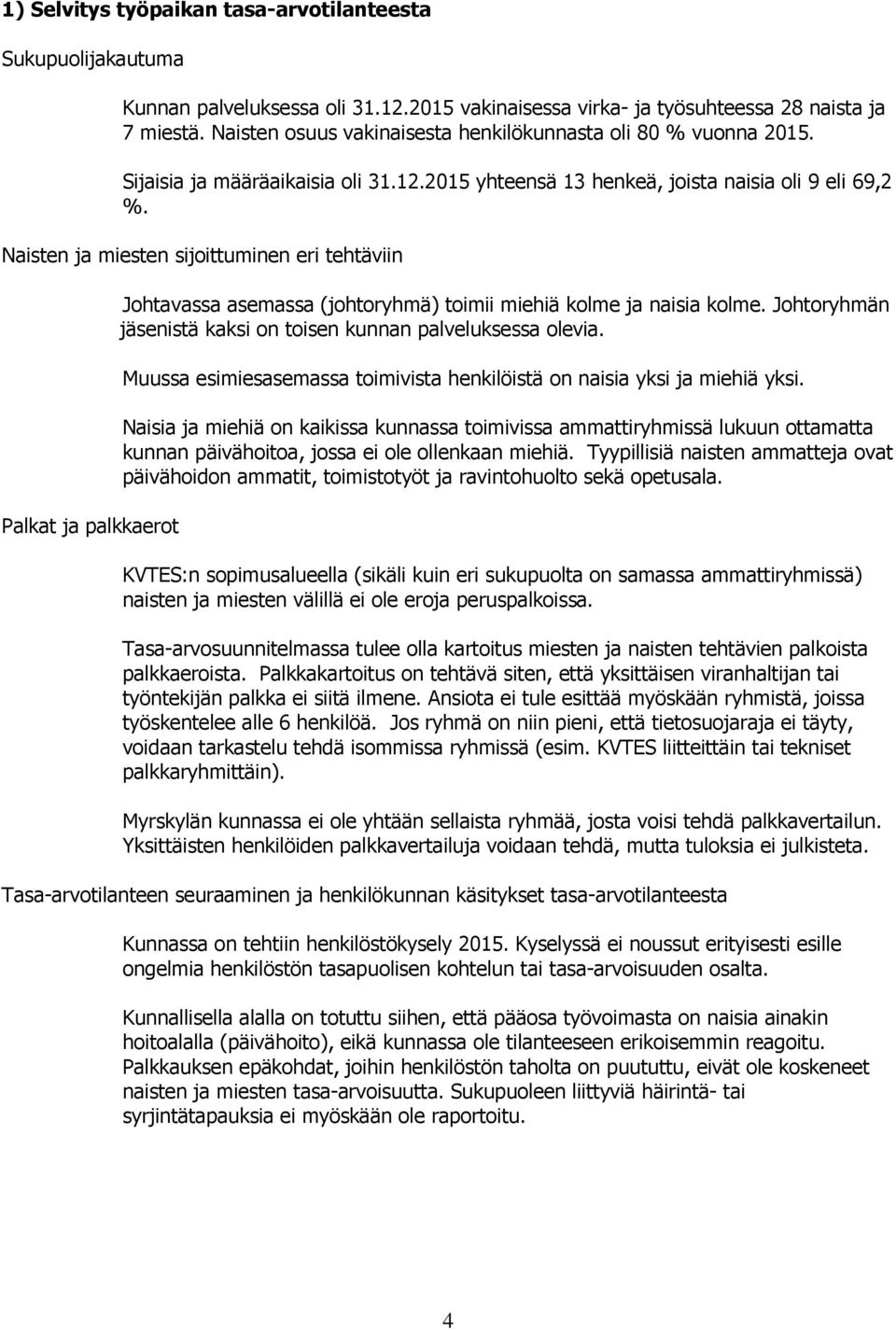 1) Selvitys työpaikan tasa-arvotilanteesta

Sukupuolijakautuma

Kunnan palveluksessa oli 31.12.2015 vakinaisessa virka- ja työsuhteessa 28 naista ja 7 miestä. Naisten osuus vakinaisesta henkilökunnasta oli 80 % vuonna 2015.

Sijaisia ja määräaikaisia oli 31.12.2015 yhteensä 13 henkeä, joista naisia oli 9 eli 69,2 %.

Naisten ja miesten sijoittuminen eri tehtäviin

Johtavassa asemassa (johtoryhmä) toimii miehiä kolme ja naisia kolme. Johtoryhmän jäsenistä kaksi on toisen kunnan palveluksessa olevia.

Muussa esimiesasemassa toimivista henkilöistä on naisia yksi ja miehiä yksi.

Naisia ja miehiä on kaikissa kunnassa toimivissa ammattiryhmissä lukuun ottamatta kunnan päivähoitoa, jossa ei ole ollenkaan miehiä. Tyypillisiä naisten ammatteja ovat päivähoidon ammatit, toimistotyöt ja ravintohuolto sekä opetusala.

Palkat ja palkkaerot

KVTES:n sopimusalueella (sikäli kuin eri sukupuolta on samassa ammattiryhmissä) naisten ja miesten välillä ei ole eroja peruspalkoissa.

Tasa-arvosuunnitelmassa tulee olla kartoitus miesten ja naisten tehtävien palkoista palkkaeroista. Palkkakartoitus on tehtävä siten, että yksittäisen viranhaltijan tai työntekijän palkka ei siitä ilmene. Ansiota ei tule esittää myöskään ryhmistä, joissa työskentelee alle 6 henkilöä. Jos ryhmä on niin pieni, että tietosuojaraja ei täyty, voidaan tarkastelu tehdä isommissa ryhmissä (esim. KVTES liitteittäin tai tekniset palkkaryhmittäin).

Myrskylän kunnassa ei ole yhtään sellaista ryhmää, josta voisi tehdä palkkavertailun. Yksittäisten henkilöiden palkkavertailuja voidaan tehdä, mutta tuloksia ei julkisteta.

Tasa-arvotilanteen seuraaminen ja henkilökunnan käsitykset tasa-arvotilanteesta

Kunnassa on tehtiin henkilöstökysely 2015. Kyselyssä ei noussut erityisesti esille ongelmia henkilöstön tasapuolisen kohtelun tai tasa-arvoisuuden osalta.

Kunnallisella alalla on totuttu siihen, että pääosa työvoimasta on naisia ainakin hoitoalalla (päivähoito), eikä kunnassa ole tilanteeseen erikoisemmin reagoitu. Palkkauksen epäkohdat, joihin henkilöstön taholta on puututtu, eivät ole koskeneet naisten ja miesten tasa-arvoisuutta. Sukupuoleen liittyviä häirintä- tai syrjintätapauksia ei myöskään ole raportoitu.

4